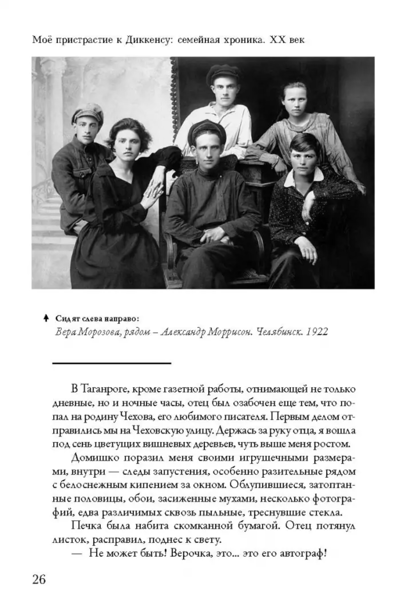 Моё пристрастие к Диккенсу: семейная хроника. XX век

Сидят слева направо:
Вера Морозова, рядом – Александр Моррисон. Челябинск. 1922

В Таганроге, кроме газетной работы, отнимающей не только дневные, но и ночные часы, отец был озабочен еще тем, что попал на родину Чехова, его любимого писателя. Первым делом отправились мы на Чеховскую улицу. Держась за руку отца, я вошла под сень цветущих вишневых деревьев, чуть выше меня ростом.

Домишко поразил меня своими игрушечными размерами, внутри — следы запустения, особенно разительные рядом с белоснежным кипением за окном. Облупившиеся, затоптанные половицы, обои, засиженные мухами, несколько фотографий, едва различимых сквозь пыльные, треснувшие стекла.

Печка была набита скомканной бумагой. Отец потянул листок, расправил, поднес к свету.

— Не может быть! Верочка, это... это его автограф!

26